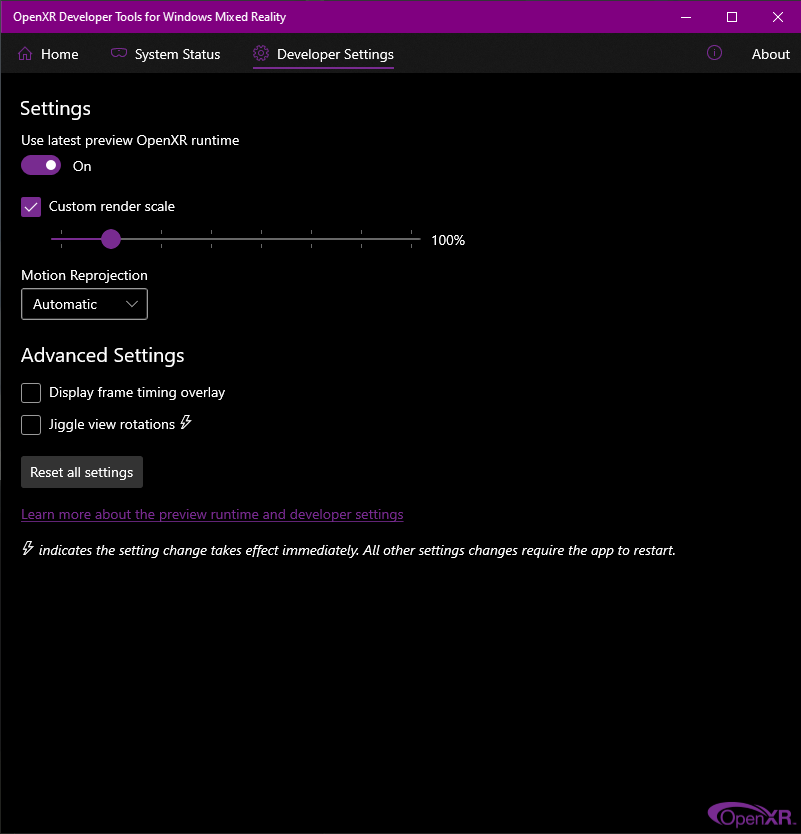 OpenXR Developer Tools for Windows Mixed Reality

Home System Status Developer Settings About

Settings

Use latest preview OpenXR runtime

On

Custom render scale

100%

Motion Reprojection

Automatic

Advanced Settings

Display frame timing overlay

Jiggle view rotations

Reset all settings

Learn more about the preview runtime and developer settings

indicates the setting change takes effect immediately. All other settings changes require the app to restart.

OpenXR